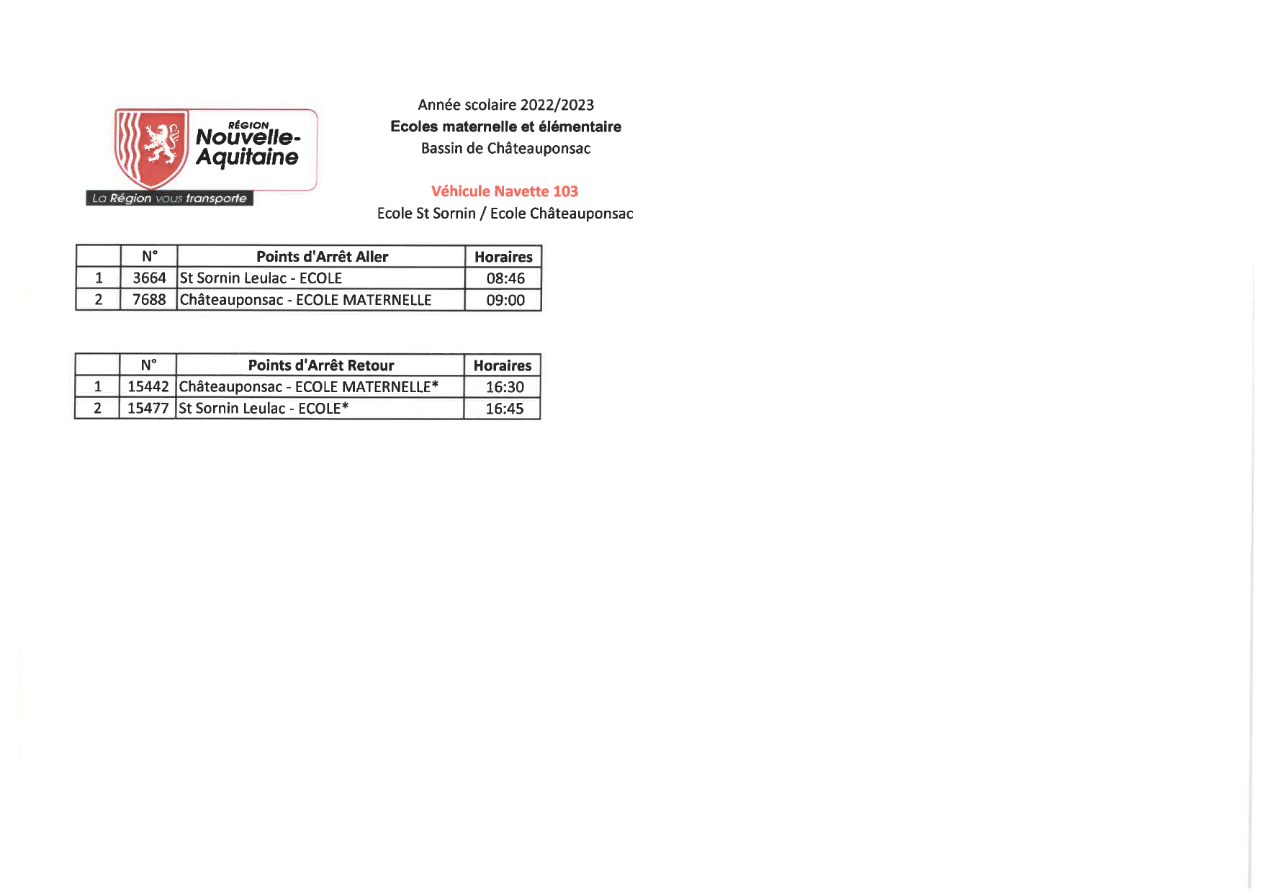 RÉGION
Nouvelle-Aquitaine
La Région vous transporte

Année scolaire 2022/2023
Ecoles maternelle et élémentaire
Bassin de Châteauponsac

Véhicule Navette 103
Ecole St Sornin / Ecole Châteauponsac

| | N° | Points d'Arrêt Aller | Horaires |
|---|---|---|---|
| 1 | 3664 | St Sornin Leulac - ECOLE | 08:46 |
| 2 | 7688 | Châteauponsac - ECOLE MATERNELLE | 09:00 |

| | N° | Points d'Arrêt Retour | Horaires |
|---|---|---|---|
| 1 | 15442 | Châteauponsac - ECOLE MATERNELLE* | 16:30 |
| 2 | 15477 | St Sornin Leulac - ECOLE* | 16:45 |